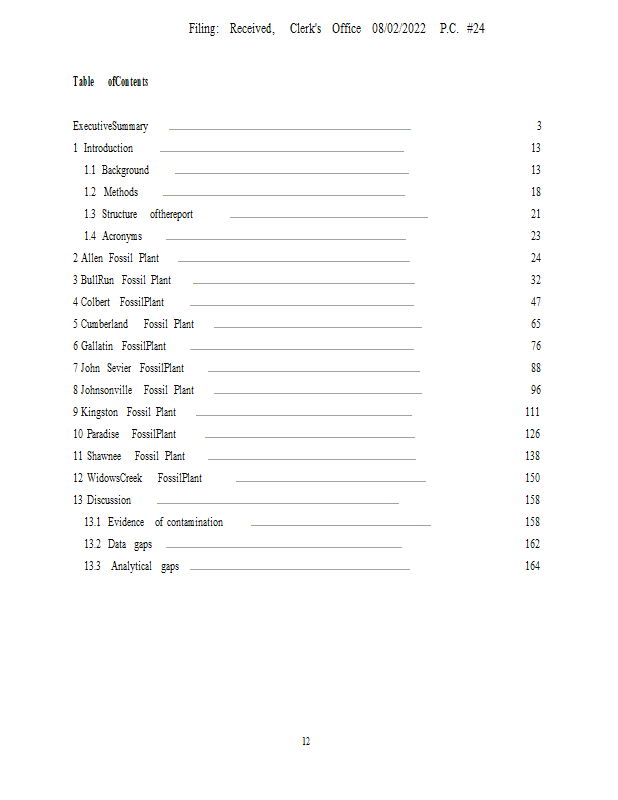 Filing: Received, Clerk's Office 08/02/2022 P.C. #24

Table ofContents

ExecutiveSummary 3
1 Introduction 13
1.1 Background 13
1.2 Methods 18
1.3 Structure ofthereport 21
1.4 Acronyms 23
2 Allen Fossil Plant 24
3 BullRun Fossil Plant 32
4 Colbert FossilPlant 47
5 Cumberland Fossil Plant 65
6 Gallatin FossilPlant 76
7 John Sevier FossilPlant 88
8 Johnsonville Fossil Plant 96
9 Kingston Fossil Plant 111
10 Paradise FossilPlant 126
11 Shawnee Fossil Plant 138
12 WidowsCreek FossilPlant 150
13 Discussion 158
13.1 Evidence of contamination 158
13.2 Data gaps 162
13.3 Analytical gaps 164

12